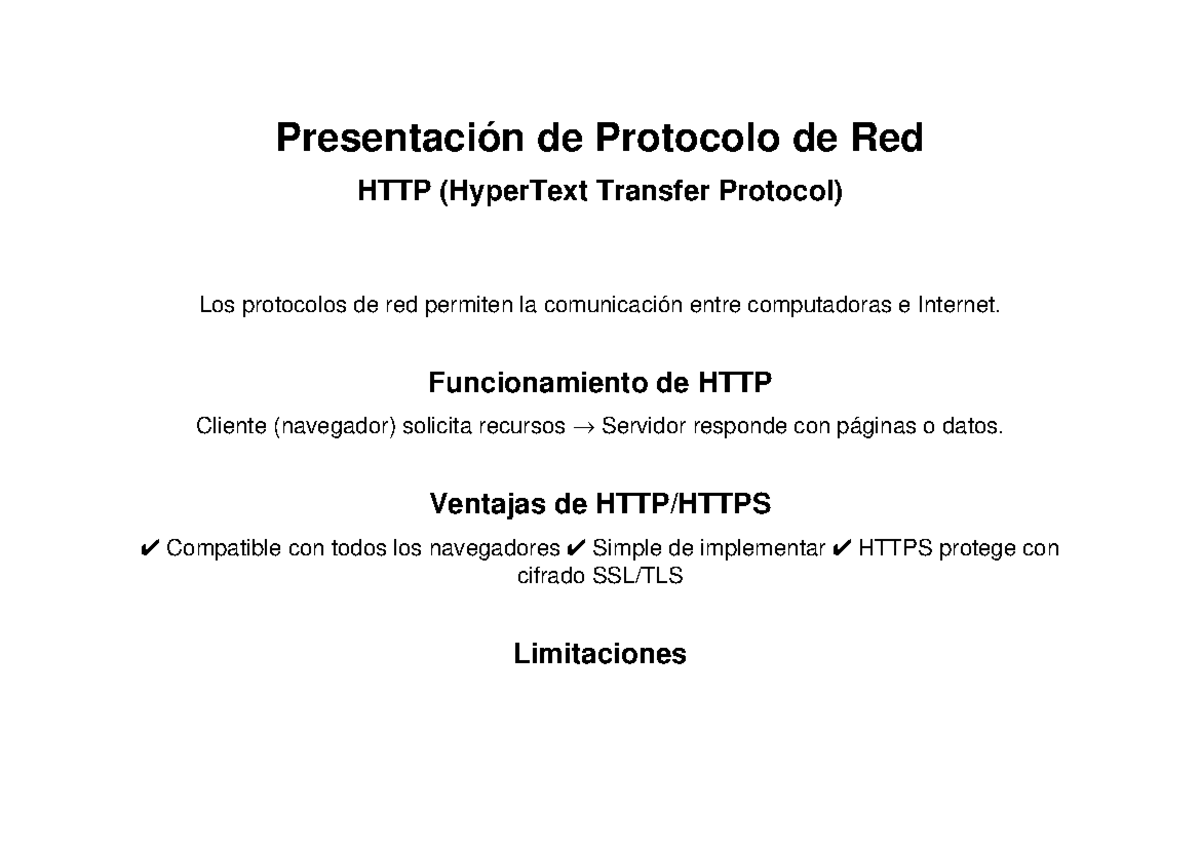 Presentación de Protocolo de Red

HTTP (HyperText Transfer Protocol)

Los protocolos de red permiten la comunicación entre computadoras e Internet.

Funcionamiento de HTTP

Cliente (navegador) solicita recursos → Servidor responde con páginas o datos.

Ventajas de HTTP/HTTPS

✔ Compatible con todos los navegadores ✔ Simple de implementar ✔ HTTPS protege con cifrado SSL/TLS

Limitaciones